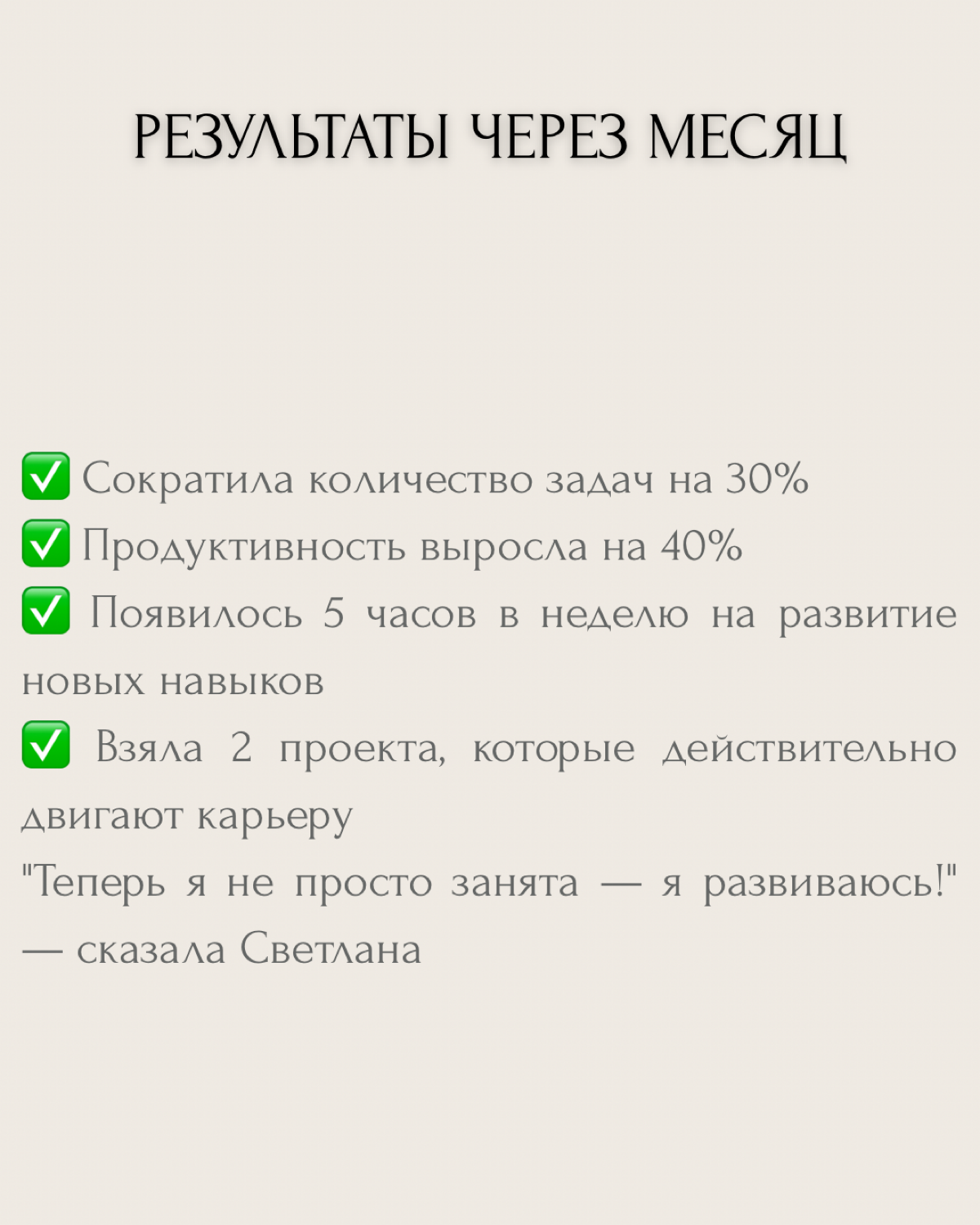 РЕЗУЛЬТАТЫ ЧЕРЕЗ МЕСЯЦ

✅ Сократила количество задач на 30%
✅ Продуктивность выросла на 40%
✅ Появилось 5 часов в неделю на развитие новых навыков
✅ Взяла 2 проекта, которые действительно двигают карьеру
"Теперь я не просто занята — я развиваюсь!" — сказала Светлана